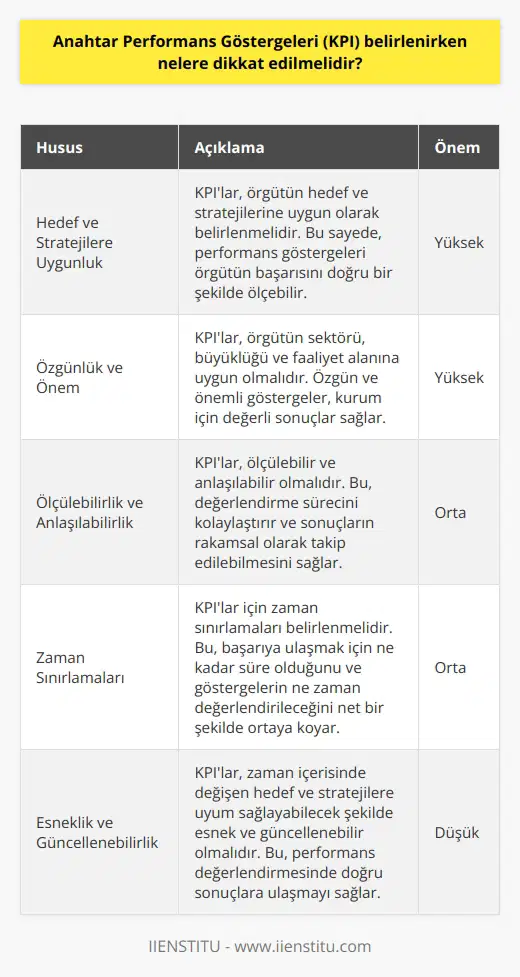 Anahtar Performans Göstergeleri (KPI) belirlenirken nelere dikkat edilmelidir?

| Husus | Açıklama | Önem |
|---|---|---|
| Hedef ve Stratejilere Uygunluk | KPI'lar, örgütün hedef ve stratejilerine uygun olarak belirlenmelidir. Bu sayede, performans göstergeleri örgütün başarısını doğru bir şekilde ölçebilir. | Yüksek |
| Özgünlük ve Önem | KPI'lar, örgütün sektörü, büyüklüğü ve faaliyet alanına uygun olmalıdır. Özgün ve önemli göstergeler, kurum için değerli sonuçlar sağlar. | Yüksek |
| Ölçülebilirlik ve Anlaşılabilirlik | KPI'lar, ölçülebilir ve anlaşılabilir olmalıdır. Bu, değerlendirme sürecini kolaylaştırır ve sonuçların rakamsal olarak takip edilebilmesini sağlar. | Orta |
| Zaman Sınırlamaları | KPI'lar için zaman sınırlamaları belirlenmelidir. Bu, başarıya ulaşmak için ne kadar süre olduğunu ve göstergelerin ne zaman değerlendirileceğini net bir şekilde ortaya koyar. | Orta |
| Esneklik ve Güncellenebilirlik | KPI'lar, zaman içerisinde değişen hedef ve stratejilere uyum sağlayabilecek şekilde esnek ve güncellenebilir olmalıdır. Bu, performans değerlendirmesinde doğru sonuçlara ulaşmayı sağlar. | Düşük |

IIENSTITU - www.iienstitu.com